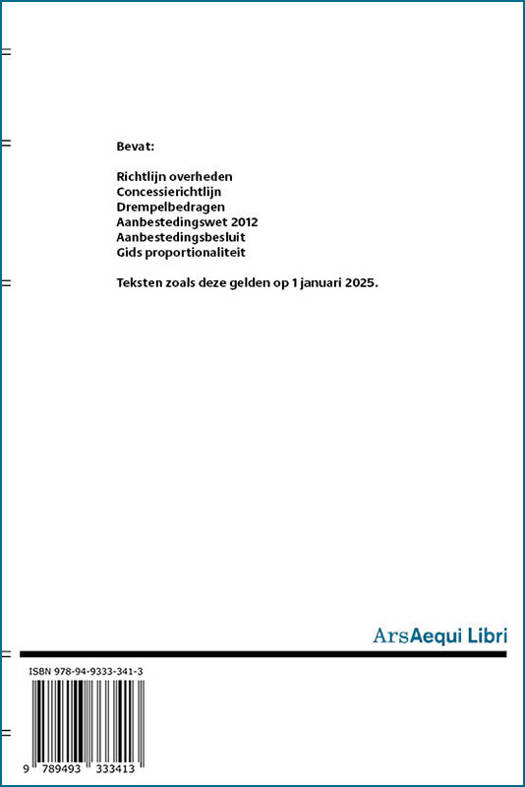 Bevat:

Richtlijn overheden
Concessierichtlijn
Drempelbedragen
Aanbestedingswet 2012
Aanbestedingsbesluit
Gids proportionaliteit

Teksten zoals deze gelden op 1 januari 2025.

ArsAequi Libri

ISBN 978-94-9333-341-3

9 789493 333413